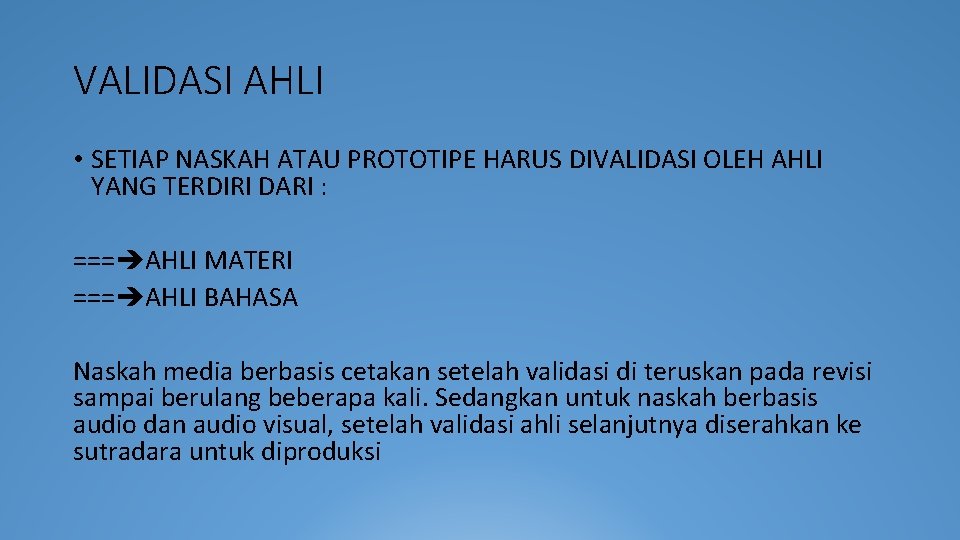 VALIDASI AHLI

• SETIAP NASKAH ATAU PROTOTIPE HARUS DIVALIDASI OLEH AHLI YANG TERDIRI DARI :

===➔AHLI MATERI
===➔AHLI BAHASA

Naskah media berbasis cetakan setelah validasi di teruskan pada revisi sampai berulang beberapa kali. Sedangkan untuk naskah berbasis audio dan audio visual, setelah validasi ahli selanjutnya diserahkan ke sutradara untuk diproduksi